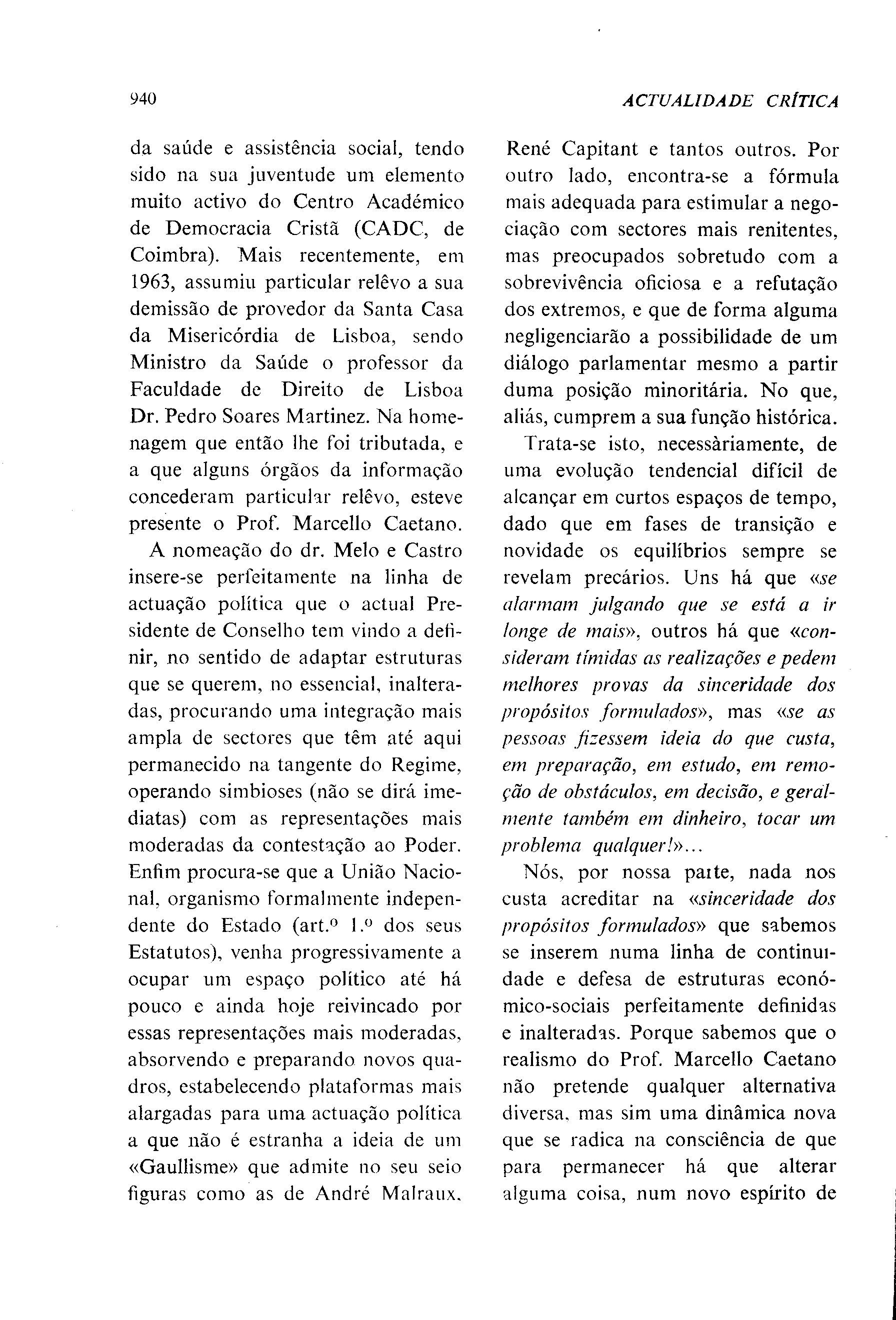 940

ACTUALIDADE CRÍTICA

da saúde e assistência social, tendo sido na sua juventude um elemento muito activo do Centro Académico de Democracia Cristã (CADC, de Coimbra). Mais recentemente, em 1963, assumiu particular relêvo a sua demissão de provedor da Santa Casa da Misericórdia de Lisboa, sendo Ministro da Saúde o professor da Faculdade de Direito de Lisboa Dr. Pedro Soares Martinez. Na homenagem que então lhe foi tributada, e a que alguns órgãos da informação concederam particular relêvo, esteve presente o Prof. Marcello Caetano.

A nomeação do dr. Melo e Castro insere-se perfeitamente na linha de actuação política que o actual Presidente de Conselho tem vindo a definir, no sentido de adaptar estruturas que se querem, no essencial, inalteradas, procurando uma integração mais ampla de sectores que têm até aqui permanecido na tangente do Regime, operando simbioses (não se dirá imediatas) com as representações mais moderadas da contestação ao Poder. Enfim procura-se que a União Nacional, organismo formalmente independente do Estado (art.º 1.º dos seus Estatutos), venha progressivamente a ocupar um espaço político até há pouco e ainda hoje reivincado por essas representações mais moderadas, absorvendo e preparando novos quadros, estabelecendo plataformas mais alargadas para uma actuação política a que não é estranha a ideia de um «Gaullisme» que admite no seu seio figuras como as de André Malraux, René Capitant e tantos outros. Por outro lado, encontra-se a fórmula mais adequada para estimular a negociação com sectores mais renitentes, mas preocupados sobretudo com a sobrevivência oficiosa e a refutação dos extremos, e que de forma alguma negligenciarão a possibilidade de um diálogo parlamentar mesmo a partir duma posição minoritária. No que, aliás, cumprem a sua função histórica.

Trata-se isto, necessàriamente, de uma evolução tendencial difícil de alcançar em curtos espaços de tempo, dado que em fases de transição e novidade os equilíbrios sempre se revelam precários. Uns há que «se alarmam julgando que se está a ir longe de mais», outros há que «consideram tímidas as realizações e pedem melhores provas da sinceridade dos propósitos formulados», mas «se as pessoas fizessem ideia do que custa, em preparação, em estudo, em remoção de obstáculos, em decisão, e geralmente também em dinheiro, tocar um problema qualquer!»...

Nós, por nossa parte, nada nos custa acreditar na «sinceridade dos propósitos formulados» que sabemos se inserem numa linha de continuidade e defesa de estruturas económico-sociais perfeitamente definidas e inalteradas. Porque sabemos que o realismo do Prof. Marcello Caetano não pretende qualquer alternativa diversa, mas sim uma dinâmica nova que se radica na consciência de que para permanecer há que alterar alguma coisa, num novo espírito de